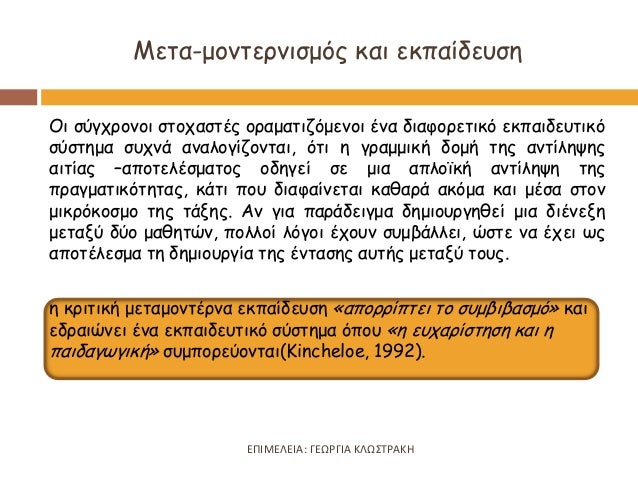 Μετα-μοντερνισμός και εκπαίδευση

Οι σύγχρονοι στοχαστές οραματιζόμενοι ένα διαφορετικό εκπαιδευτικό σύστημα συχνά αναλογίζονται, ότι η γραμμική δομή της αντίληψης αιτίας –αποτελέσματος οδηγεί σε μια απλοϊκή αντίληψη της πραγματικότητας, κάτι που διαφαίνεται καθαρά ακόμα και μέσα στον μικρόκοσμο της τάξης. Αν για παράδειγμα δημιουργηθεί μια διένεξη μεταξύ δύο μαθητών, πολλοί λόγοι έχουν συμβάλλει, ώστε να έχει ως αποτέλεσμα τη δημιουργία της έντασης αυτής μεταξύ τους.

η κριτική μεταμοντέρνα εκπαίδευση «απορρίπτει το συμβιβασμό» και εδραιώνει ένα εκπαιδευτικό σύστημα όπου «η ευχαρίστηση και η παιδαγωγική» συμπορεύονται(Kincheloe, 1992).

ΕΠΙΜΕΛΕΙΑ: ΓΕΩΡΓΙΑ ΚΛΩΣΤΡΑΚΗ